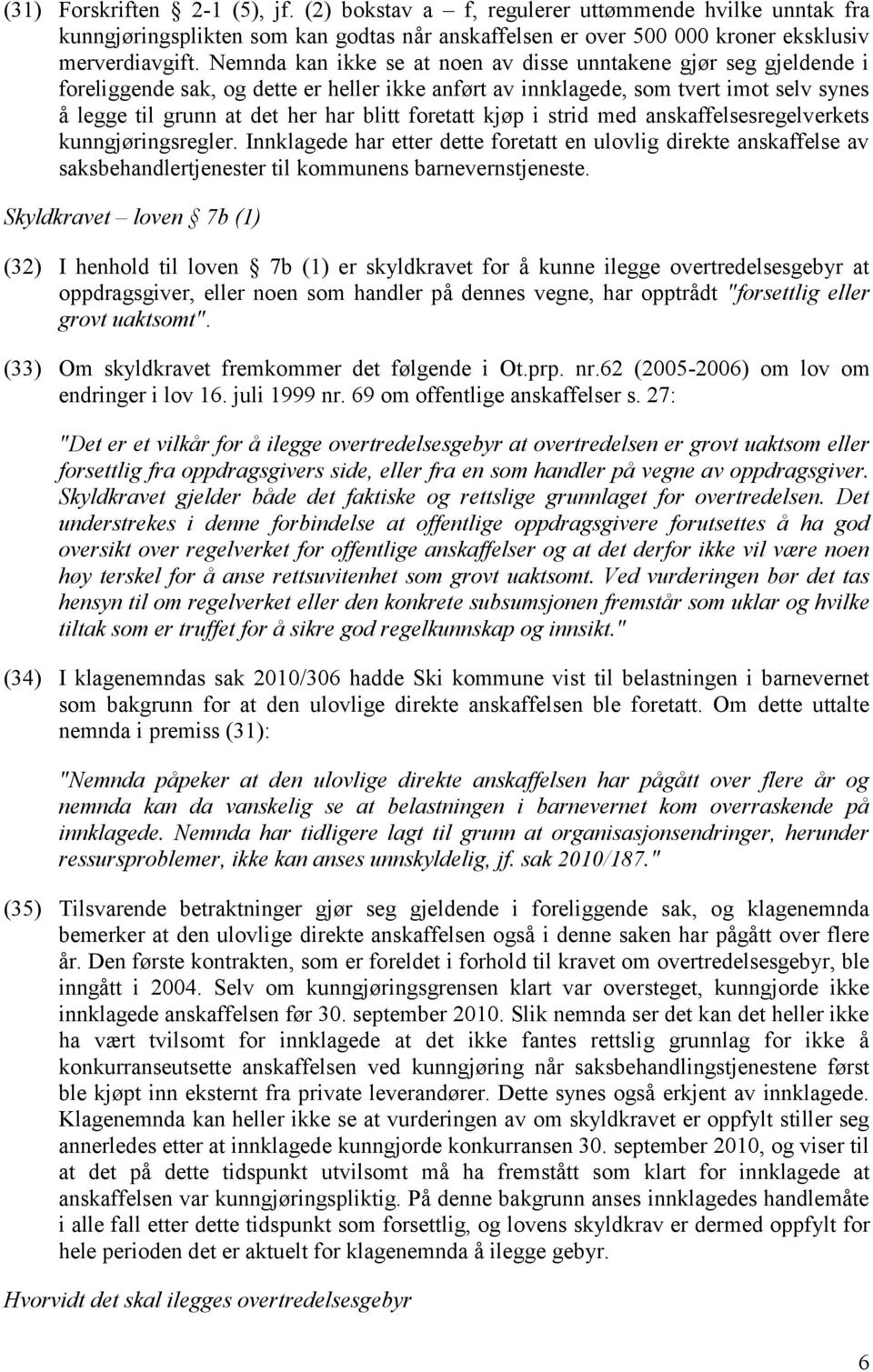 (31) Forskriften § 2-1 (5), jf. (2) bokstav a – f, regulerer uttømmende hvilke unntak fra kunngjøringsplikten som kan godtas når anskaffelsen er over 500 000 kroner eksklusiv merverdiavgift. Nemnda kan ikke se at noen av disse unntakene gjør seg gjeldende i foreliggende sak, og dette er heller ikke anført av innklagede, som tvert imot selv synes å legge til grunn at det her har blitt foretatt kjøp i strid med anskaffelsesregelverkets kunngjøringsregler. Innklagede har etter dette foretatt en ulovlig direkte anskaffelse av saksbehandlertjenester til kommunens barnevernstjeneste.

Skyldkravet – loven § 7b (1)

(32) I henhold til loven § 7b (1) er skyldkravet for å kunne ilegge overtredelsesgebyr at oppdragsgiver, eller noen som handler på dennes vegne, har opptrådt "forsettlig eller grovt uaktsomt".

(33) Om skyldkravet fremkommer det følgende i Ot.prp. nr.62 (2005-2006) om lov om endringer i lov 16. juli 1999 nr. 69 om offentlige anskaffelser s. 27:

"Det er et vilkår for å ilegge overtredelsesgebyr at overtredelsen er grovt uaktsom eller forsettlig fra oppdragsgivers side, eller fra en som handler på vegne av oppdragsgiver. Skyldkravet gjelder både det faktiske og rettslige grunnlaget for overtredelsen. Det understrekes i denne forbindelse at offentlige oppdragsgivere forutsettes å ha god oversikt over regelverket for offentlige anskaffelser og at det derfor ikke vil være noen høy terskel for å anse rettsuvitenhet som grovt uaktsomt. Ved vurderingen bør det tas hensyn til om regelverket eller den konkrete subsumsjonen fremstår som uklar og hvilke tiltak som er truffet for å sikre god regelkunnskap og innsikt."

(34) I klagenemndas sak 2010/306 hadde Ski kommune vist til belastningen i barnevernet som bakgrunn for at den ulovlige direkte anskaffelsen ble foretatt. Om dette uttalte nemnda i premiss (31):

"Nemnda påpeker at den ulovlige direkte anskaffelsen har pågått over flere år og nemnda kan da vanskelig se at belastningen i barnevernet kom overraskende på innklagede. Nemnda har tidligere lagt til grunn at organisasjonsendringer, herunder ressursproblemer, ikke kan anses unnskyldelig, jf. sak 2010/187."

(35) Tilsvarende betraktninger gjør seg gjeldende i foreliggende sak, og klagenemnda bemerker at den ulovlige direkte anskaffelsen også i denne saken har pågått over flere år. Den første kontrakten, som er foreldet i forhold til kravet om overtredelsesgebyr, ble inngått i 2004. Selv om kunngjøringsgrensen klart var oversteget, kunngjorde ikke innklagede anskaffelsen før 30. september 2010. Slik nemnda ser det kan det heller ikke ha vært tvilsomt for innklagede at det ikke fantes rettslig grunnlag for ikke å konkurranseutsette anskaffelsen ved kunngjøring når saksbehandlingstjenestene først ble kjøpt inn eksternt fra private leverandører. Dette synes også erkjent av innklagede. Klagenemnda kan heller ikke se at vurderingen av om skyldkravet er oppfylt stiller seg annerledes etter at innklagede kunngjorde konkurransen 30. september 2010, og viser til at det på dette tidspunkt utvilsomt må ha fremstått som klart for innklagede at anskaffelsen var kunngjøringspliktig. På denne bakgrunn anses innklagedes handlemåte i alle fall etter dette tidspunkt som forsettlig, og lovens skyldkrav er dermed oppfylt for hele perioden det er aktuelt for klagenemnda å ilegge gebyr.

Hvorvidt det skal ilegges overtredelsesgebyr

6